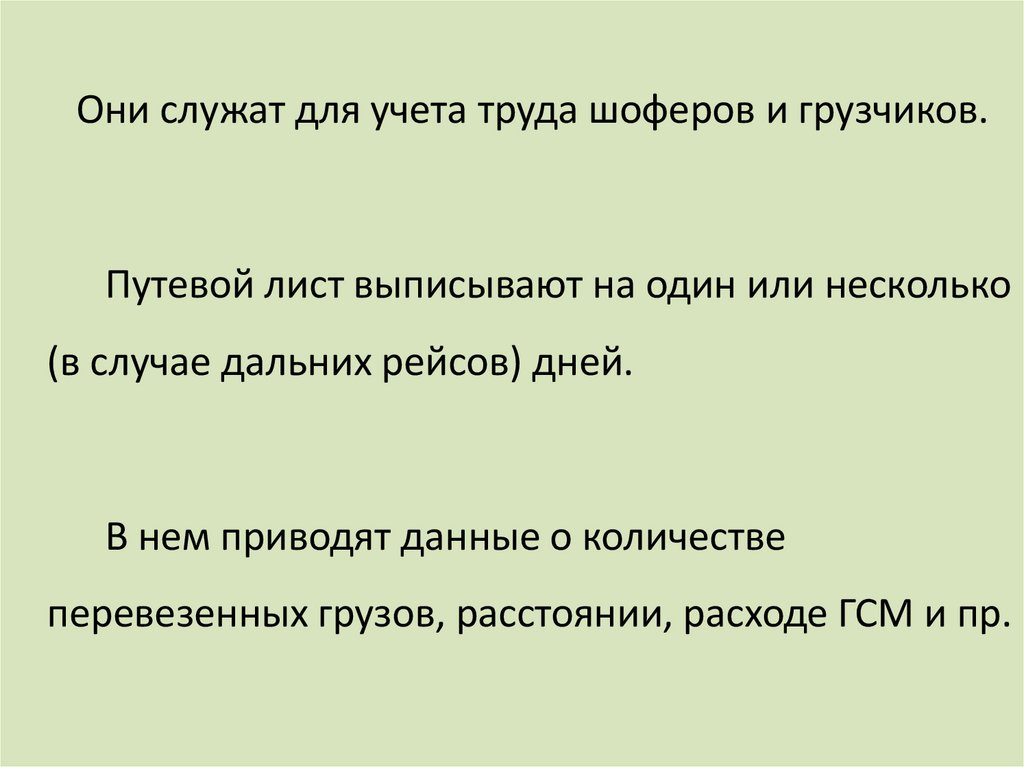 Они служат для учета труда шоферов и грузчиков.

Путевой лист выписывают на один или несколько (в случае дальних рейсов) дней.

В нем приводят данные о количестве перевезенных грузов, расстоянии, расходе ГСМ и пр.